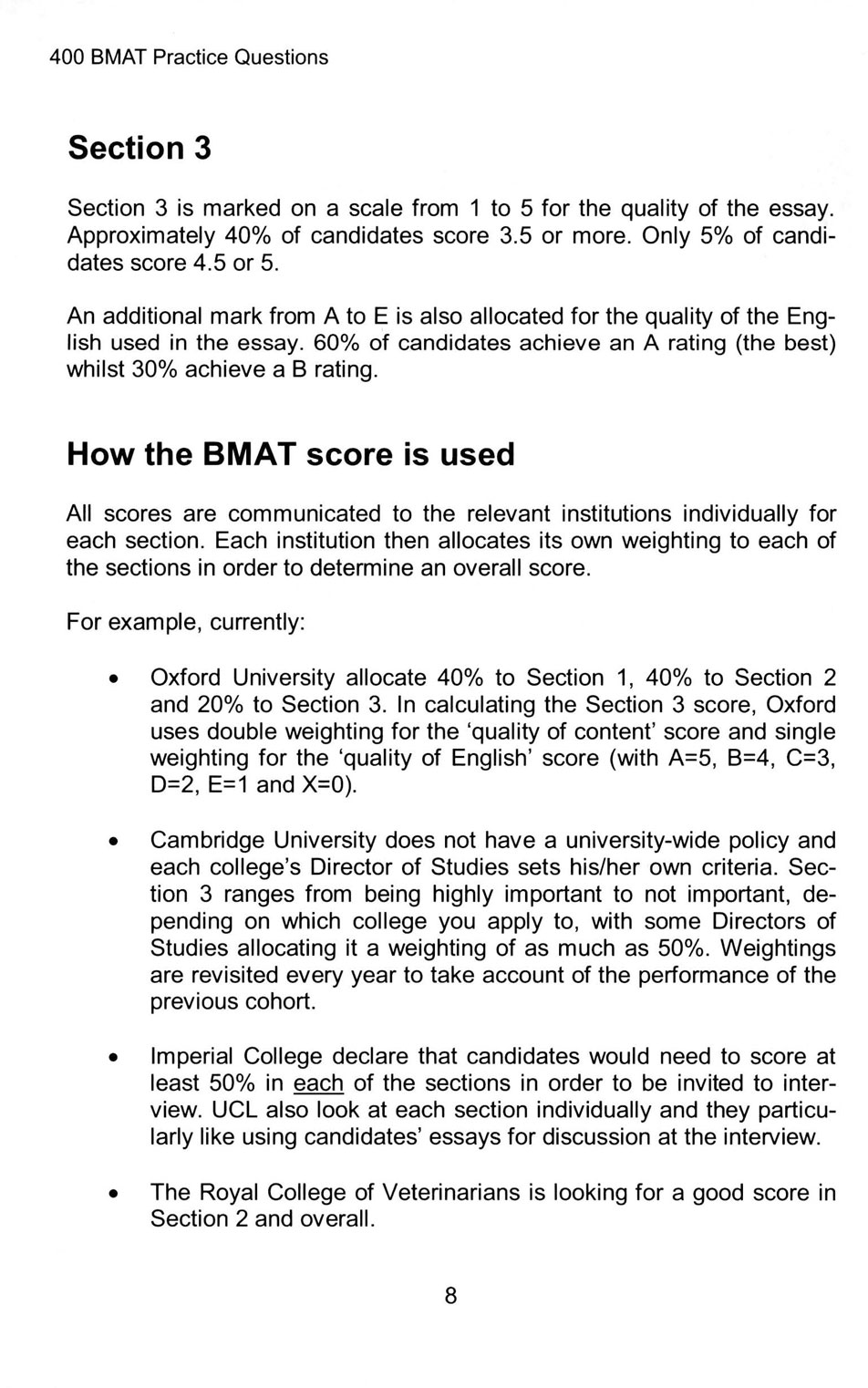 400 BMAT Practice Questions

Section 3

Section 3 is marked on a scale from 1 to 5 for the quality of the essay. Approximately 40% of candidates score 3.5 or more. Only 5% of candidates score 4.5 or 5.

An additional mark from A to E is also allocated for the quality of the English used in the essay. 60% of candidates achieve an A rating (the best) whilst 30% achieve a B rating.

How the BMAT score is used

All scores are communicated to the relevant institutions individually for each section. Each institution then allocates its own weighting to each of the sections in order to determine an overall score.

For example, currently:

• Oxford University allocate 40% to Section 1, 40% to Section 2 and 20% to Section 3. In calculating the Section 3 score, Oxford uses double weighting for the 'quality of content' score and single weighting for the 'quality of English' score (with A=5, B=4, C=3, D=2, E=1 and X=0).

• Cambridge University does not have a university-wide policy and each college's Director of Studies sets his/her own criteria. Section 3 ranges from being highly important to not important, depending on which college you apply to, with some Directors of Studies allocating it a weighting of as much as 50%. Weightings are revisited every year to take account of the performance of the previous cohort.

• Imperial College declare that candidates would need to score at least 50% in each of the sections in order to be invited to interview. UCL also look at each section individually and they particularly like using candidates' essays for discussion at the interview.

• The Royal College of Veterinarians is looking for a good score in Section 2 and overall.

8